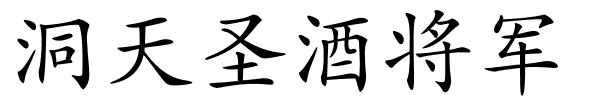 洞天圣酒将军